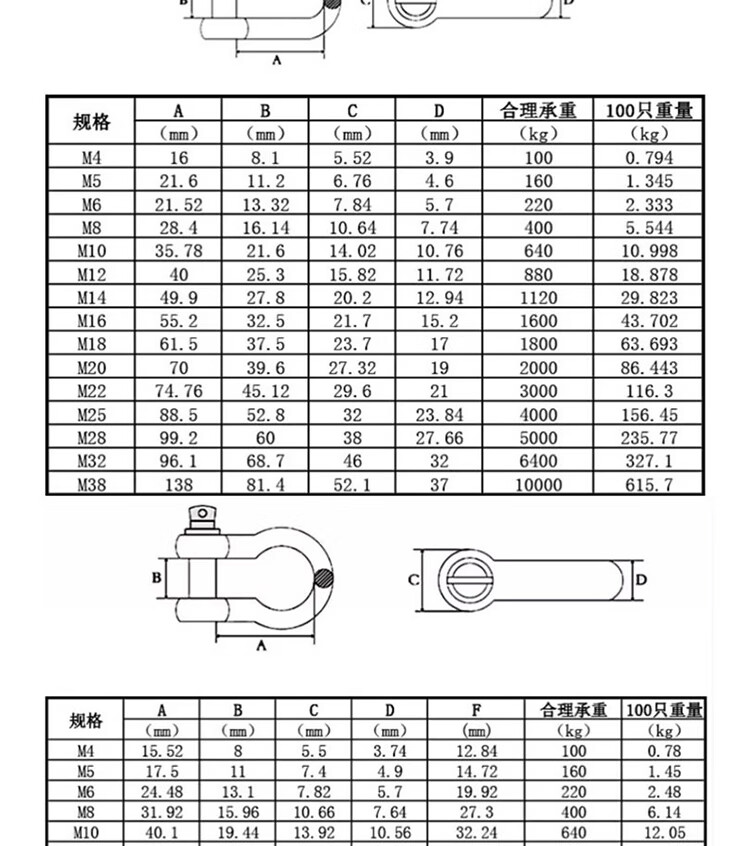 B C D
A

| 规格 | A (mm) | B (mm) | C (mm) | D (mm) | 合理承重 (kg) | 100只重量 (kg) |
|---|---|---|---|---|---|---|
| M4 | 16 | 8.1 | 5.52 | 3.9 | 100 | 0.794 |
| M5 | 21.6 | 11.2 | 6.76 | 4.6 | 160 | 1.345 |
| M6 | 21.52 | 13.32 | 7.84 | 5.7 | 220 | 2.333 |
| M8 | 28.4 | 16.14 | 10.64 | 7.74 | 400 | 5.544 |
| M10 | 35.78 | 21.6 | 14.02 | 10.76 | 640 | 10.998 |
| M12 | 40 | 25.3 | 15.82 | 11.72 | 880 | 18.878 |
| M14 | 49.9 | 27.8 | 20.2 | 12.94 | 1120 | 29.823 |
| M16 | 55.2 | 32.5 | 21.7 | 15.2 | 1600 | 43.702 |
| M18 | 61.5 | 37.5 | 23.7 | 17 | 1800 | 63.693 |
| M20 | 70 | 39.6 | 27.32 | 19 | 2000 | 86.443 |
| M22 | 74.76 | 45.12 | 29.6 | 21 | 3000 | 116.3 |
| M25 | 88.5 | 52.8 | 32 | 23.84 | 4000 | 156.45 |
| M28 | 99.2 | 60 | 38 | 27.66 | 5000 | 235.77 |
| M32 | 96.1 | 68.7 | 46 | 32 | 6400 | 327.1 |
| M38 | 138 | 81.4 | 52.1 | 37 | 10000 | 615.7 |

B
A
C D

| 规格 | A (mm) | B (mm) | C (mm) | D (mm) | F (mm) | 合理承重 (kg) | 100只重量 (kg) |
|---|---|---|---|---|---|---|---|
| M4 | 15.52 | 8 | 5.5 | 3.74 | 12.84 | 100 | 0.78 |
| M5 | 17.5 | 11 | 7.4 | 4.9 | 14.72 | 160 | 1.45 |
| M6 | 24.48 | 13.1 | 7.82 | 5.7 | 19.92 | 220 | 2.48 |
| M8 | 31.92 | 15.96 | 10.66 | 7.64 | 27.3 | 400 | 6.14 |
| M10 | 40.1 | 19.44 | 13.92 | 10.56 | 32.24 | 640 | 12.05 |